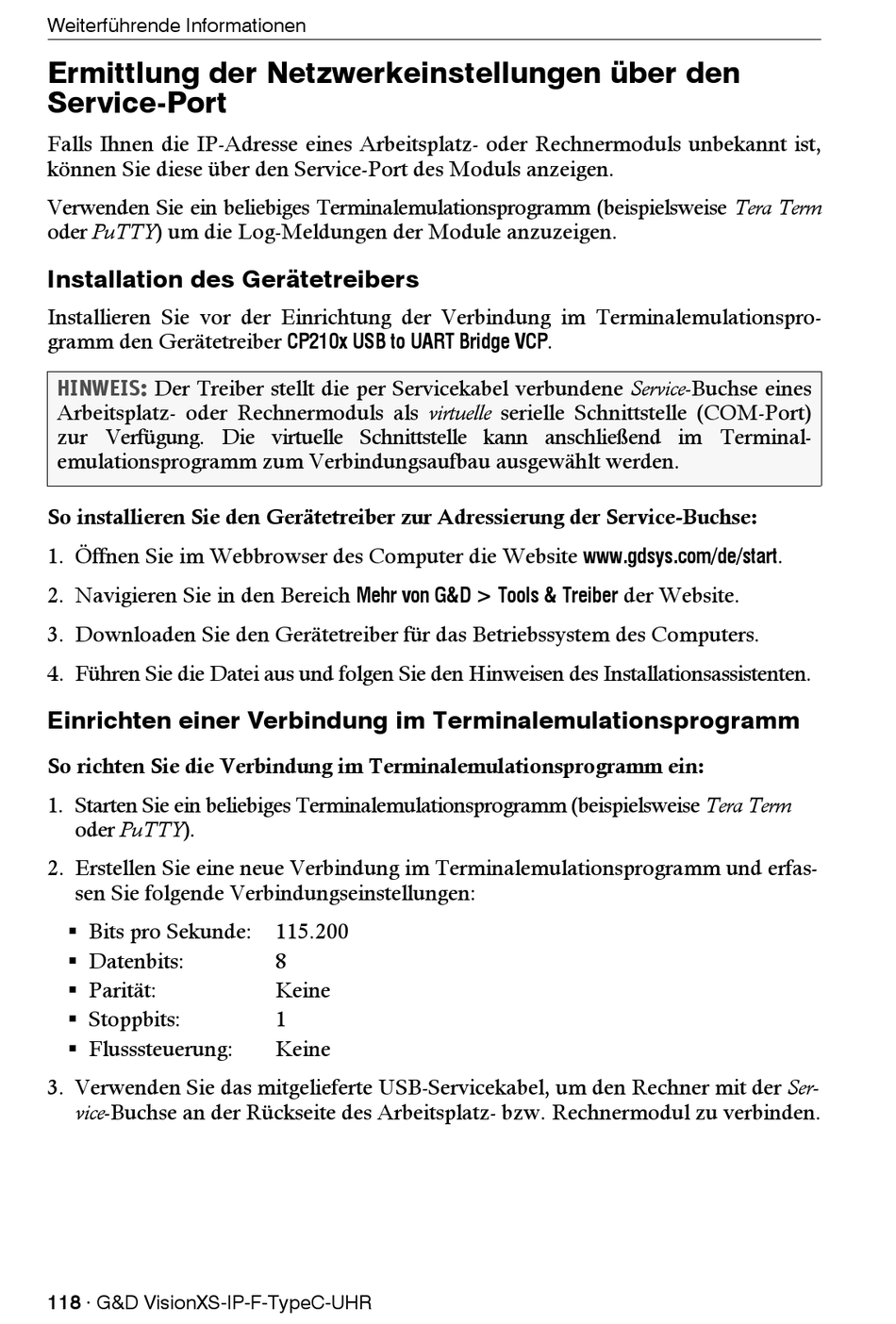 Weiterführende Informationen

Ermittlung der Netzwerkeinstellungen über den Service-Port

Falls Ihnen die IP-Adresse eines Arbeitsplatz- oder Rechnermoduls unbekannt ist, können Sie diese über den Service-Port des Moduls anzeigen.

Verwenden Sie ein beliebiges Terminalemulationsprogramm (beispielsweise Tera Term oder PuTTY) um die Log-Meldungen der Module anzuzeigen.

Installation des Gerätetreibers

Installieren Sie vor der Einrichtung der Verbindung im Terminalemulationsprogramm den Gerätetreiber CP210x USB to UART Bridge VCP.

HINWEIS: Der Treiber stellt die per Servicekabel verbundene Service-Buchse eines Arbeitsplatz- oder Rechnermoduls als virtuelle serielle Schnittstelle (COM-Port) zur Verfügung. Die virtuelle Schnittstelle kann anschließend im Terminalemulationsprogramm zum Verbindungsaufbau ausgewählt werden.

So installieren Sie den Gerätetreiber zur Adressierung der Service-Buchse:

1. Öffnen Sie im Webbrowser des Computer die Website www.gdsys.com/de/start.

2. Navigieren Sie in den Bereich Mehr von G&D > Tools & Treiber der Website.

3. Downloaden Sie den Gerätetreiber für das Betriebssystem des Computers.

4. Führen Sie die Datei aus und folgen Sie den Hinweisen des Installationsassistenten.

Einrichten einer Verbindung im Terminalemulationsprogramm

So richten Sie die Verbindung im Terminalemulationsprogramm ein:

1. Starten Sie ein beliebiges Terminalemulationsprogramm (beispielsweise Tera Term oder PuTTY).

2. Erstellen Sie eine neue Verbindung im Terminalemulationsprogramm und erfassen Sie folgende Verbindungseinstellungen:

▪ Bits pro Sekunde: 115.200
▪ Datenbits: 8
▪ Parität: Keine
▪ Stoppbits: 1
▪ Flusssteuerung: Keine

3. Verwenden Sie das mitgelieferte USB-Servicekabel, um den Rechner mit der Service-Buchse an der Rückseite des Arbeitsplatz- bzw. Rechnermodul zu verbinden.

118 · G&D VisionXS-IP-F-TypeC-UHR